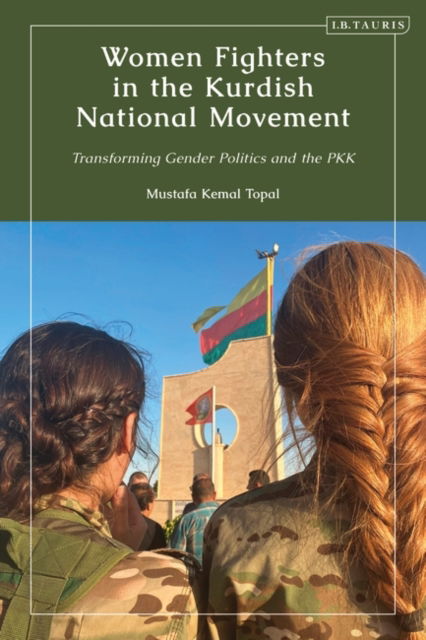 I.B.TAURIS

Women Fighters in the Kurdish National Movement

Transforming Gender Politics and the PKK

Mustafa Kemal Topal